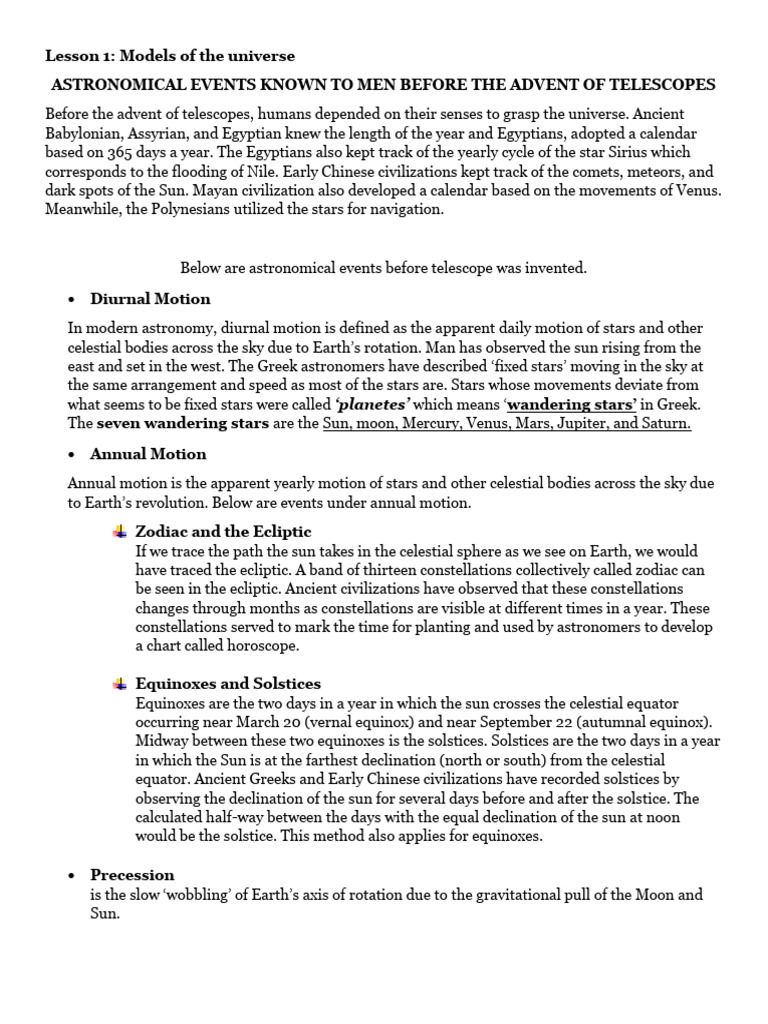 Lesson 1: Models of the universe

ASTRONOMICAL EVENTS KNOWN TO MEN BEFORE THE ADVENT OF TELESCOPES

Before the advent of telescopes, humans depended on their senses to grasp the universe. Ancient Babylonian, Assyrian, and Egyptian knew the length of the year and Egyptians, adopted a calendar based on 365 days a year. The Egyptians also kept track of the yearly cycle of the star Sirius which corresponds to the flooding of Nile. Early Chinese civilizations kept track of the comets, meteors, and dark spots of the Sun. Mayan civilization also developed a calendar based on the movements of Venus. Meanwhile, the Polynesians utilized the stars for navigation.

Below are astronomical events before telescope was invented.

• Diurnal Motion

In modern astronomy, diurnal motion is defined as the apparent daily motion of stars and other celestial bodies across the sky due to Earth's rotation. Man has observed the sun rising from the east and set in the west. The Greek astronomers have described 'fixed stars' moving in the sky at the same arrangement and speed as most of the stars are. Stars whose movements deviate from what seems to be fixed stars were called 'planetes' which means 'wandering stars' in Greek. The seven wandering stars are the Sun, moon, Mercury, Venus, Mars, Jupiter, and Saturn.

• Annual Motion

Annual motion is the apparent yearly motion of stars and other celestial bodies across the sky due to Earth's revolution. Below are events under annual motion.

Zodiac and the Ecliptic
If we trace the path the sun takes in the celestial sphere as we see on Earth, we would have traced the ecliptic. A band of thirteen constellations collectively called zodiac can be seen in the ecliptic. Ancient civilizations have observed that these constellations changes through months as constellations are visible at different times in a year. These constellations served to mark the time for planting and used by astronomers to develop a chart called horoscope.

Equinoxes and Solstices
Equinoxes are the two days in a year in which the sun crosses the celestial equator occurring near March 20 (vernal equinox) and near September 22 (autumnal equinox). Midway between these two equinoxes is the solstices. Solstices are the two days in a year in which the Sun is at the farthest declination (north or south) from the celestial equator. Ancient Greeks and Early Chinese civilizations have recorded solstices by observing the declination of the sun for several days before and after the solstice. The calculated half-way between the days with the equal declination of the sun at noon would be the solstice. This method also applies for equinoxes.

• Precession
is the slow 'wobbling' of Earth's axis of rotation due to the gravitational pull of the Moon and Sun.